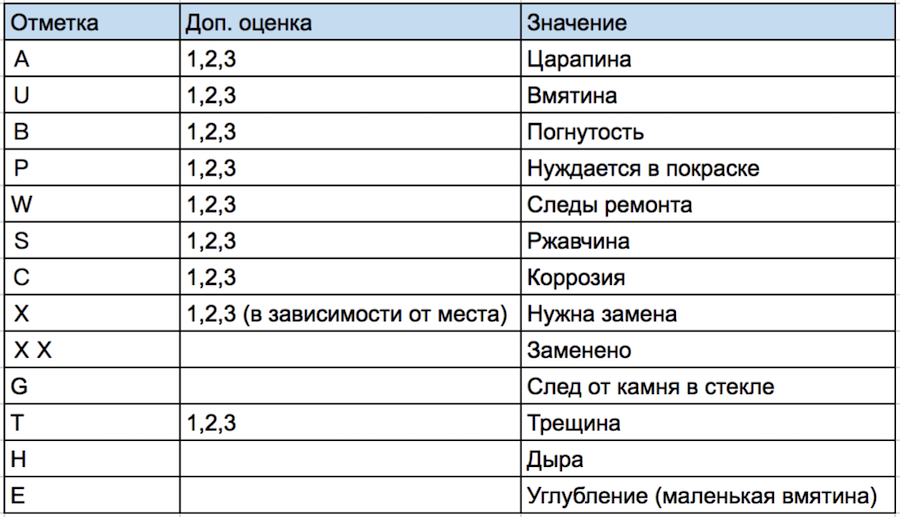 | Отметка | Доп. оценка | Значение |
|---|---|---|
| A | 1,2,3 | Царапина |
| U | 1,2,3 | Вмятина |
| B | 1,2,3 | Погнутость |
| P | 1,2,3 | Нуждается в покраске |
| W | 1,2,3 | Следы ремонта |
| S | 1,2,3 | Ржавчина |
| C | 1,2,3 | Коррозия |
| X | 1,2,3 (в зависимости от места) | Нужна замена |
| X X | | Заменено |
| G | | След от камня в стекле |
| T | 1,2,3 | Трещина |
| H | | Дыра |
| E | | Углубление (маленькая вмятина) |